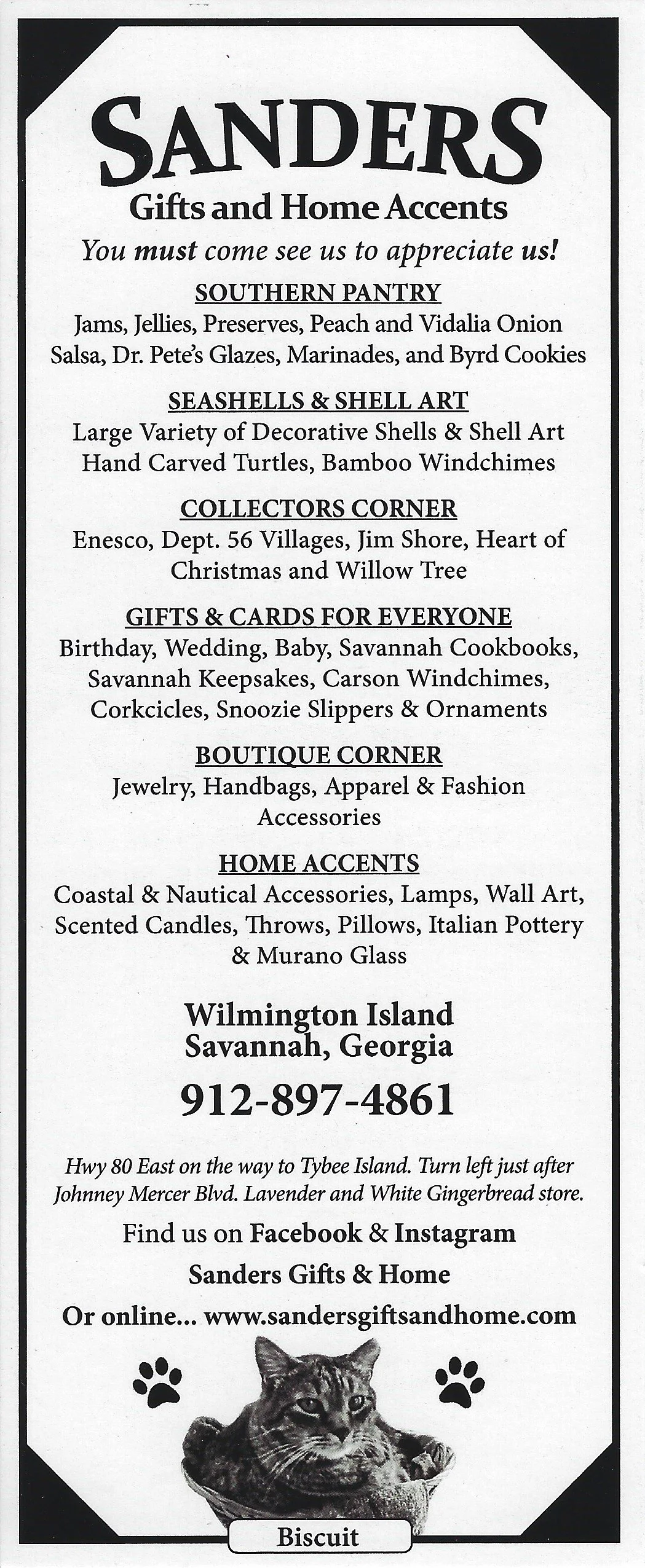 SANDERS
Gifts and Home Accents

You must come see us to appreciate us!

SOUTHERN PANTRY
Jams, Jellies, Preserves, Peach and Vidalia Onion Salsa, Dr. Pete's Glazes, Marinades, and Byrd Cookies

SEASHELLS & SHELL ART
Large Variety of Decorative Shells & Shell Art Hand Carved Turtles, Bamboo Windchimes

COLLECTORS CORNER
Enesco, Dept. 56 Villages, Jim Shore, Heart of Christmas and Willow Tree

GIFTS & CARDS FOR EVERYONE
Birthday, Wedding, Baby, Savannah Cookbooks, Savannah Keepsakes, Carson Windchimes, Corkcicles, Snoozie Slippers & Ornaments

BOUTIQUE CORNER
Jewelry, Handbags, Apparel & Fashion Accessories

HOME ACCENTS
Coastal & Nautical Accessories, Lamps, Wall Art, Scented Candles, Throws, Pillows, Italian Pottery & Murano Glass

Wilmington Island
Savannah, Georgia

912-897-4861

Hwy 80 East on the way to Tybee Island. Turn left just after Johnney Mercer Blvd. Lavender and White Gingerbread store.

Find us on Facebook & Instagram

Sanders Gifts & Home

Or online... www.sandersgiftsandhome.com

Biscuit